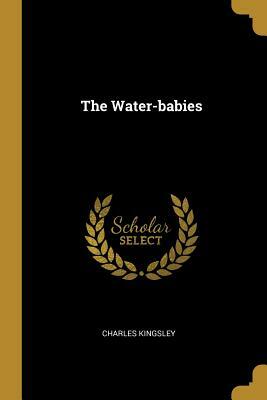 The Water-babies

Scholar
SELECT

CHARLES KINGSLEY